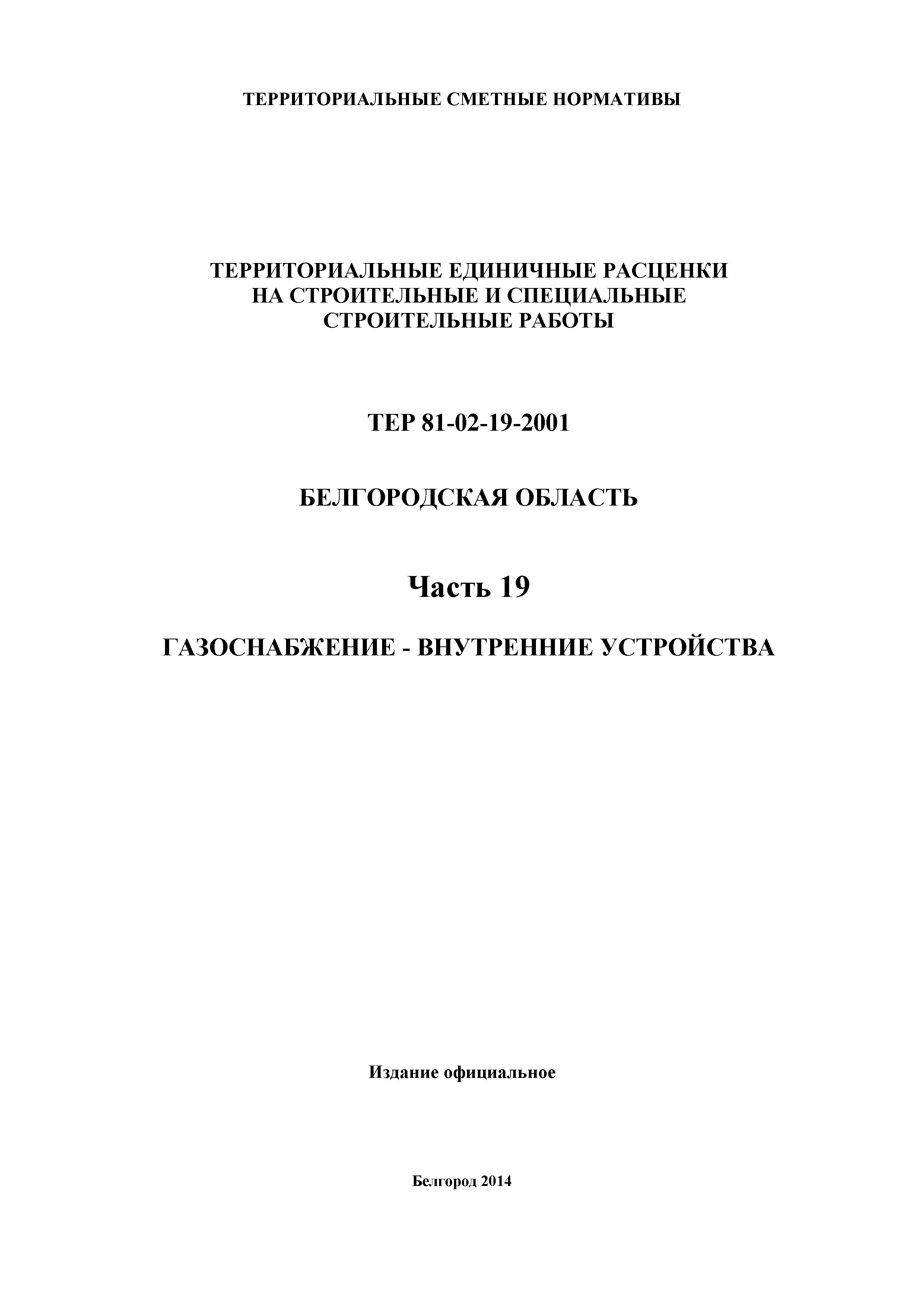 ТЕРРИТОРИАЛЬНЫЕ СМЕТНЫЕ НОРМАТИВЫ

ТЕРРИТОРИАЛЬНЫЕ ЕДИНИЧНЫЕ РАСЦЕНКИ
НА СТРОИТЕЛЬНЫЕ И СПЕЦИАЛЬНЫЕ
СТРОИТЕЛЬНЫЕ РАБОТЫ

ТЕР 81-02-19-2001

БЕЛГОРОДСКАЯ ОБЛАСТЬ

Часть 19

ГАЗОСНАБЖЕНИЕ - ВНУТРЕННИЕ УСТРОЙСТВА

Издание официальное

Белгород 2014